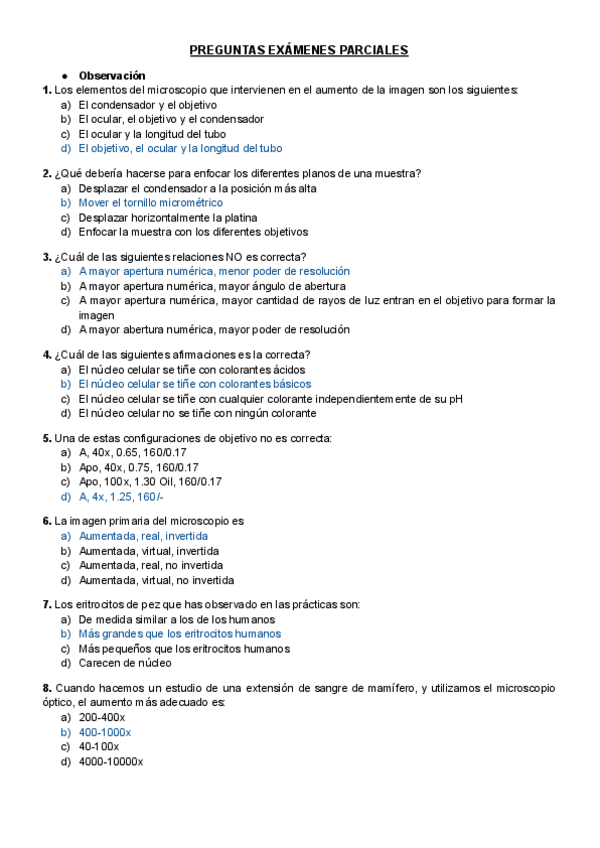 PREGUNTAS EXÁMENES PARCIALES

● Observación

1. Los elementos del microscopio que intervienen en el aumento de la imagen son los siguientes:
a) El condensador y el objetivo
b) El ocular, el objetivo y el condensador
c) El ocular y la longitud del tubo
d) El objetivo, el ocular y la longitud del tubo

2. ¿Qué debería hacerse para enfocar los diferentes planos de una muestra?
a) Desplazar el condensador a la posición más alta
b) Mover el tornillo micrométrico
c) Desplazar horizontalmente la platina
d) Enfocar la muestra con los diferentes objetivos

3. ¿Cuál de las siguientes relaciones NO es correcta?
a) A mayor apertura numérica, menor poder de resolución
b) A mayor apertura numérica, mayor ángulo de abertura
c) A mayor apertura numérica, mayor cantidad de rayos de luz entran en el objetivo para formar la imagen
d) A mayor abertura numérica, mayor poder de resolución

4. ¿Cuál de las siguientes afirmaciones es la correcta?
a) El núcleo celular se tiñe con colorantes ácidos
b) El núcleo celular se tiñe con colorantes básicos
c) El núcleo celular se tiñe con cualquier colorante independientemente de su pH
d) El núcleo celular no se tiñe con ningún colorante

5. Una de estas configuraciones de objetivo no es correcta:
a) A, 40x, 0.65, 160/0.17
b) Apo, 40x, 0.75, 160/0.17
c) Apo, 100x, 1.30 Oil, 160/0.17
d) A, 4x, 1.25, 160/-

6. La imagen primaria del microscopio es
a) Aumentada, real, invertida
b) Aumentada, virtual, invertida
c) Aumentada, real, no invertida
d) Aumentada, virtual, no invertida

7. Los eritrocitos de pez que has observado en las prácticas son:
a) De medida similar a los de los humanos
b) Más grandes que los eritrocitos humanos
c) Más pequeños que los eritrocitos humanos
d) Carecen de núcleo

8. Cuando hacemos un estudio de una extensión de sangre de mamífero, y utilizamos el microscopio óptico, el aumento más adecuado es:
a) 200-400x
b) 400-1000x
c) 40-100x
d) 4000-10000x